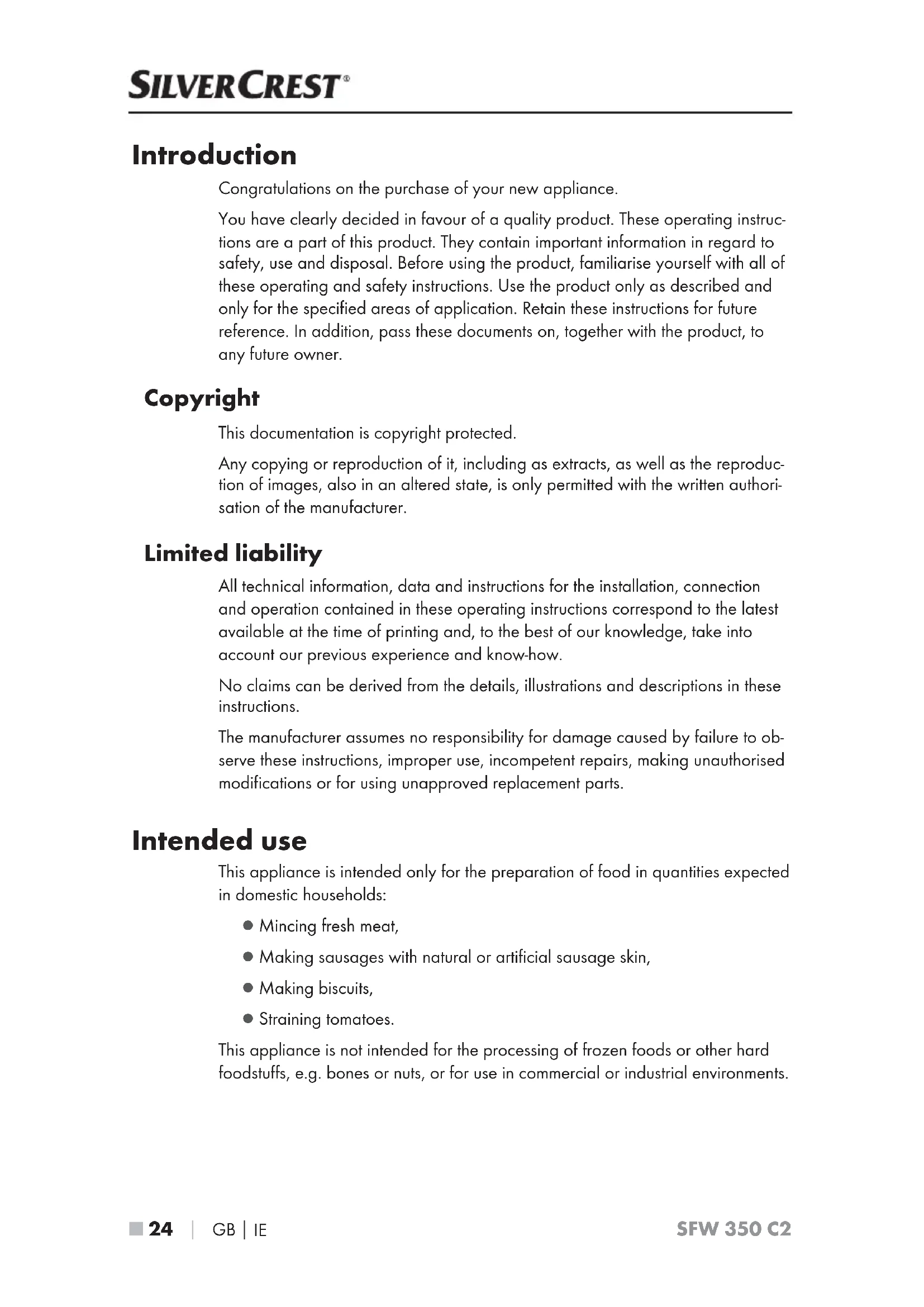 SILVERCREST®

Introduction

Congratulations on the purchase of your new appliance.

You have clearly decided in favour of a quality product. These operating instructions are a part of this product. They contain important information in regard to safety, use and disposal. Before using the product, familiarise yourself with all of these operating and safety instructions. Use the product only as described and only for the specified areas of application. Retain these instructions for future reference. In addition, pass these documents on, together with the product, to any future owner.

Copyright

This documentation is copyright protected.

Any copying or reproduction of it, including as extracts, as well as the reproduction of images, also in an altered state, is only permitted with the written authorisation of the manufacturer.

Limited liability

All technical information, data and instructions for the installation, connection and operation contained in these operating instructions correspond to the latest available at the time of printing and, to the best of our knowledge, take into account our previous experience and know-how.

No claims can be derived from the details, illustrations and descriptions in these instructions.

The manufacturer assumes no responsibility for damage caused by failure to observe these instructions, improper use, incompetent repairs, making unauthorised modifications or for using unapproved replacement parts.

Intended use

This appliance is intended only for the preparation of food in quantities expected in domestic households:

● Mincing fresh meat,

● Making sausages with natural or artificial sausage skin,

● Making biscuits,

● Straining tomatoes.

This appliance is not intended for the processing of frozen foods or other hard foodstuffs, e.g. bones or nuts, or for use in commercial or industrial environments.

■ 24 | GB | IE SFW 350 C2